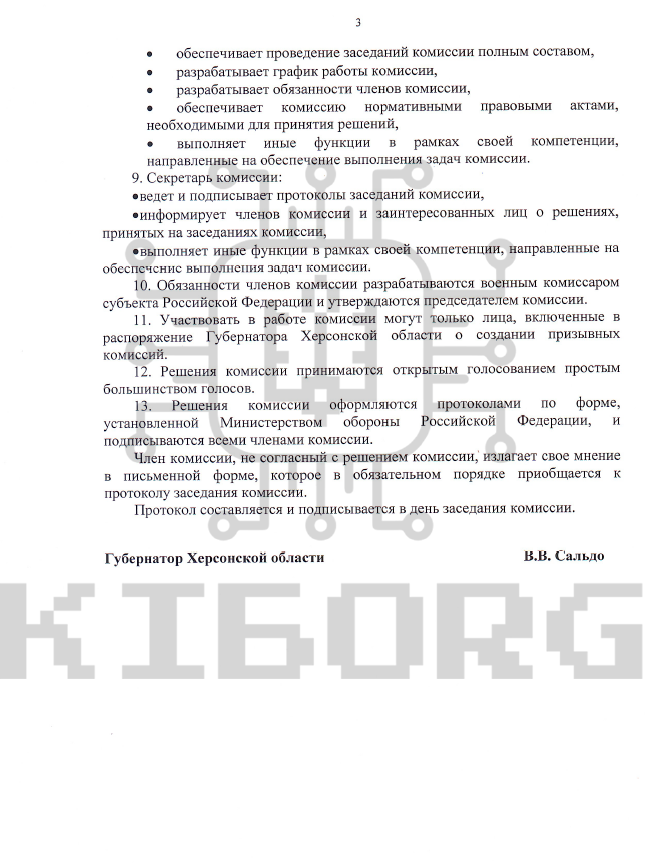 3

• обеспечивает проведение заседаний комиссии полным составом,
• разрабатывает график работы комиссии,
• разрабатывает обязанности членов комиссии,
• обеспечивает комиссию нормативными правовыми актами, необходимыми для принятия решений,
• выполняет иные функции в рамках своей компетенции, направленные на обеспечение выполнения задач комиссии.

9. Секретарь комиссии:
•ведет и подписывает протоколы заседаний комиссии,
•информирует членов комиссии и заинтересованных лиц о решениях, принятых на заседаниях комиссии,
•выполняет иные функции в рамках своей компетенции, направленные на обеспечение выполнения задач комиссии.

10. Обязанности членов комиссии разрабатываются военным комиссаром субъекта Российской Федерации и утверждаются председателем комиссии.

11. Участвовать в работе комиссии могут только лица, включенные в распоряжение Губернатора Херсонской области о создании призывных комиссий.

12. Решения комиссии принимаются открытым голосованием простым большинством голосов.

13. Решения комиссии оформляются протоколами по форме, установленной Министерством обороны Российской Федерации, и подписываются всеми членами комиссии.

Член комиссии, не согласный с решением комиссии, излагает свое мнение в письменной форме, которое в обязательном порядке приобщается к протоколу заседания комиссии.

Протокол составляется и подписывается в день заседания комиссии.

Губернатор Херсонской области В.В. Сальдо

KIBORG